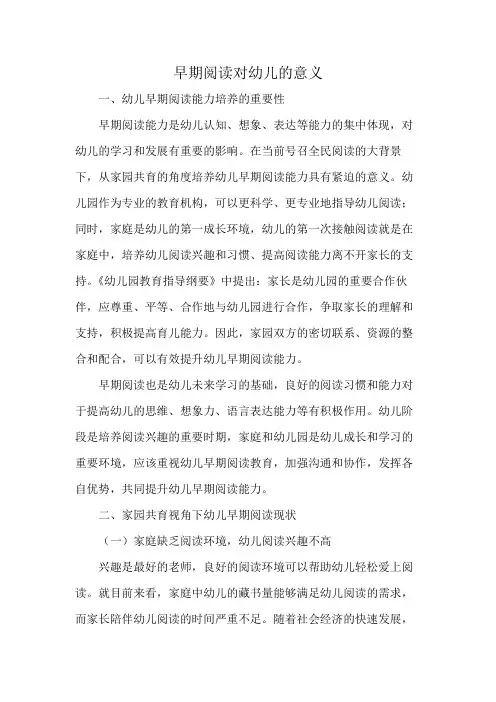 早期阅读对幼儿的意义

一、幼儿早期阅读能力培养的重要性

早期阅读能力是幼儿认知、想象、表达等能力的集中体现，对幼儿的学习和发展有重要的影响。在当前号召全民阅读的大背景下，从家园共育的角度培养幼儿早期阅读能力具有紧迫的意义。幼儿园作为专业的教育机构，可以更科学、更专业地指导幼儿阅读；同时，家庭是幼儿的第一成长环境，幼儿的第一次接触阅读就是在家庭中，培养幼儿阅读兴趣和习惯、提高阅读能力离不开家长的支持。《幼儿园教育指导纲要》中提出：家长是幼儿园的重要合作伙伴，应尊重、平等、合作地与幼儿园进行合作，争取家长的理解和支持，积极提高育儿能力。因此，家园双方的密切联系、资源的整合和配合，可以有效提升幼儿早期阅读能力。

早期阅读也是幼儿未来学习的基础，良好的阅读习惯和能力对于提高幼儿的思维、想象力、语言表达能力等有积极作用。幼儿阶段是培养阅读兴趣的重要时期，家庭和幼儿园是幼儿成长和学习的重要环境，应该重视幼儿早期阅读教育，加强沟通和协作，发挥各自优势，共同提升幼儿早期阅读能力。

二、家园共育视角下幼儿早期阅读现状

（一）家庭缺乏阅读环境，幼儿阅读兴趣不高

兴趣是最好的老师，良好的阅读环境可以帮助幼儿轻松爱上阅读。就目前来看，家庭中幼儿的藏书量能够满足幼儿阅读的需求，而家长陪伴幼儿阅读的时间严重不足。随着社会经济的快速发展，